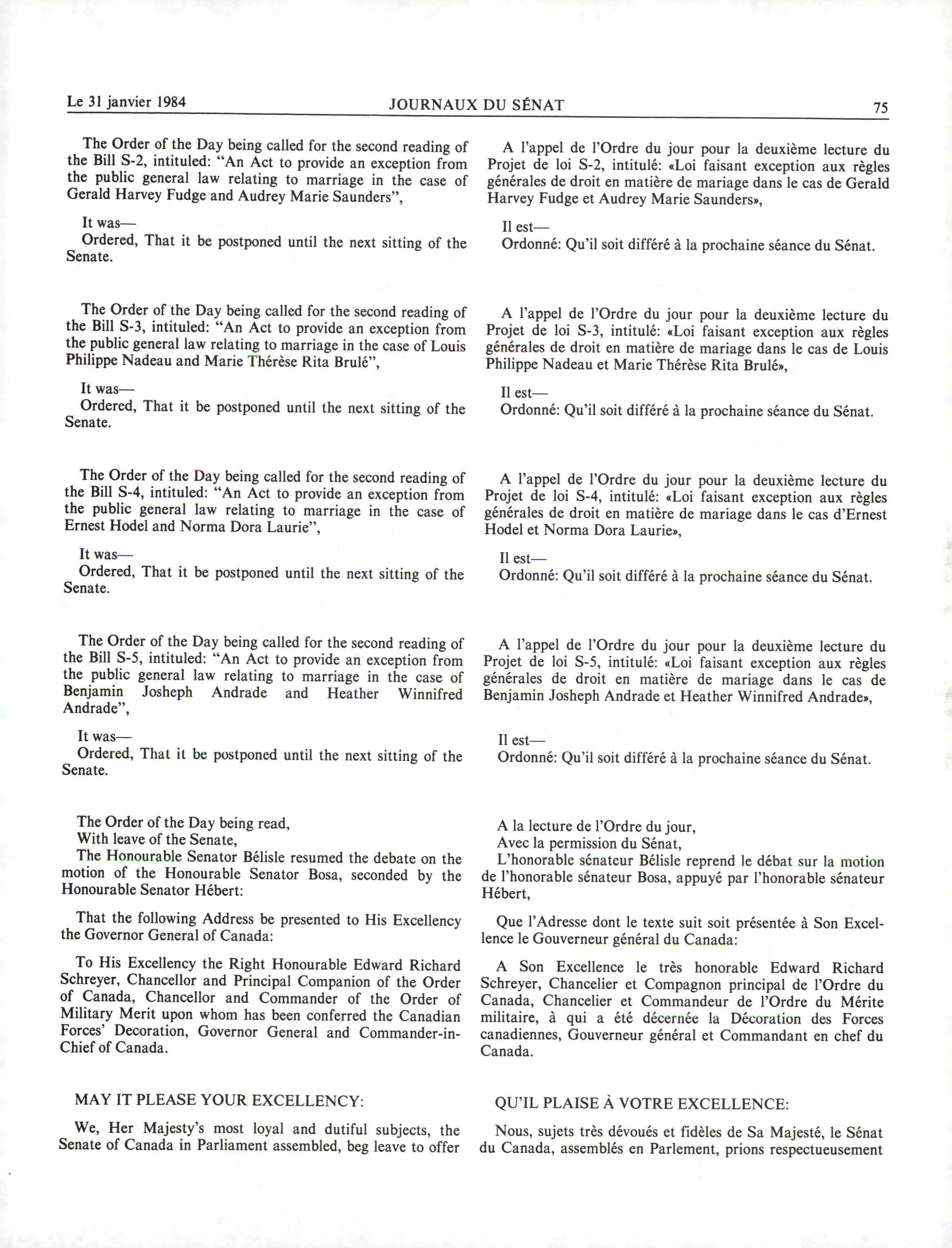 Le 31 janvier 1984 JOURNAUX DU SÉNAT 75

The Order of the Day being called for the second reading of the Bill S-2, intituled: "An Act to provide an exception from the public general law relating to marriage in the case of Gerald Harvey Fudge and Audrey Marie Saunders",

It was—
Ordered, That it be postponed until the next sitting of the Senate.

The Order of the Day being called for the second reading of the Bill S-3, intituled: "An Act to provide an exception from the public general law relating to marriage in the case of Louis Philippe Nadeau and Marie Thérèse Rita Brulé",

It was—
Ordered, That it be postponed until the next sitting of the Senate.

The Order of the Day being called for the second reading of the Bill S-4, intituled: "An Act to provide an exception from the public general law relating to marriage in the case of Ernest Hodel and Norma Dora Laurie",

It was—
Ordered, That it be postponed until the next sitting of the Senate.

The Order of the Day being called for the second reading of the Bill S-5, intituled: "An Act to provide an exception from the public general law relating to marriage in the case of Benjamin Josheph Andrade and Heather Winnifred Andrade",

It was—
Ordered, That it be postponed until the next sitting of the Senate.

The Order of the Day being read,
With leave of the Senate,
The Honourable Senator Bélisle resumed the debate on the motion of the Honourable Senator Bosa, seconded by the Honourable Senator Hébert:

That the following Address be presented to His Excellency the Governor General of Canada:

To His Excellency the Right Honourable Edward Richard Schreyer, Chancellor and Principal Companion of the Order of Canada, Chancellor and Commander of the Order of Military Merit upon whom has been conferred the Canadian Forces' Decoration, Governor General and Commander-in-Chief of Canada.

MAY IT PLEASE YOUR EXCELLENCY:

We, Her Majesty's most loyal and dutiful subjects, the Senate of Canada in Parliament assembled, beg leave to offer

A l'appel de l'Ordre du jour pour la deuxième lecture du Projet de loi S-2, intitulé: «Loi faisant exception aux règles générales de droit en matière de mariage dans le cas de Gerald Harvey Fudge et Audrey Marie Saunders»,

Il est—
Ordonné: Qu'il soit différé à la prochaine séance du Sénat.

A l'appel de l'Ordre du jour pour la deuxième lecture du Projet de loi S-3, intitulé: «Loi faisant exception aux règles générales de droit en matière de mariage dans le cas de Louis Philippe Nadeau et Marie Thérèse Rita Brulé»,

Il est—
Ordonné: Qu'il soit différé à la prochaine séance du Sénat.

A l'appel de l'Ordre du jour pour la deuxième lecture du Projet de loi S-4, intitulé: «Loi faisant exception aux règles générales de droit en matière de mariage dans le cas d'Ernest Hodel et Norma Dora Laurie»,

Il est—
Ordonné: Qu'il soit différé à la prochaine séance du Sénat.

A l'appel de l'Ordre du jour pour la deuxième lecture du Projet de loi S-5, intitulé: «Loi faisant exception aux règles générales de droit en matière de mariage dans le cas de Benjamin Josheph Andrade et Heather Winnifred Andrade»,

Il est—
Ordonné: Qu'il soit différé à la prochaine séance du Sénat.

A la lecture de l'Ordre du jour,
Avec la permission du Sénat,
L'honorable sénateur Bélisle reprend le débat sur la motion de l'honorable sénateur Bosa, appuyé par l'honorable sénateur Hébert,

Que l'Adresse dont le texte suit soit présentée à Son Excellence le Gouverneur général du Canada:

A Son Excellence le très honorable Edward Richard Schreyer, Chancelier et Compagnon principal de l'Ordre du Canada, Chancelier et Commandeur de l'Ordre du Mérite militaire, à qui a été décernée la Décoration des Forces canadiennes, Gouverneur général et Commandant en chef du Canada.

QU'IL PLAISE À VOTRE EXCELLENCE:

Nous, sujets très dévoués et fidèles de Sa Majesté, le Sénat du Canada, assemblés en Parlement, prions respectueusement